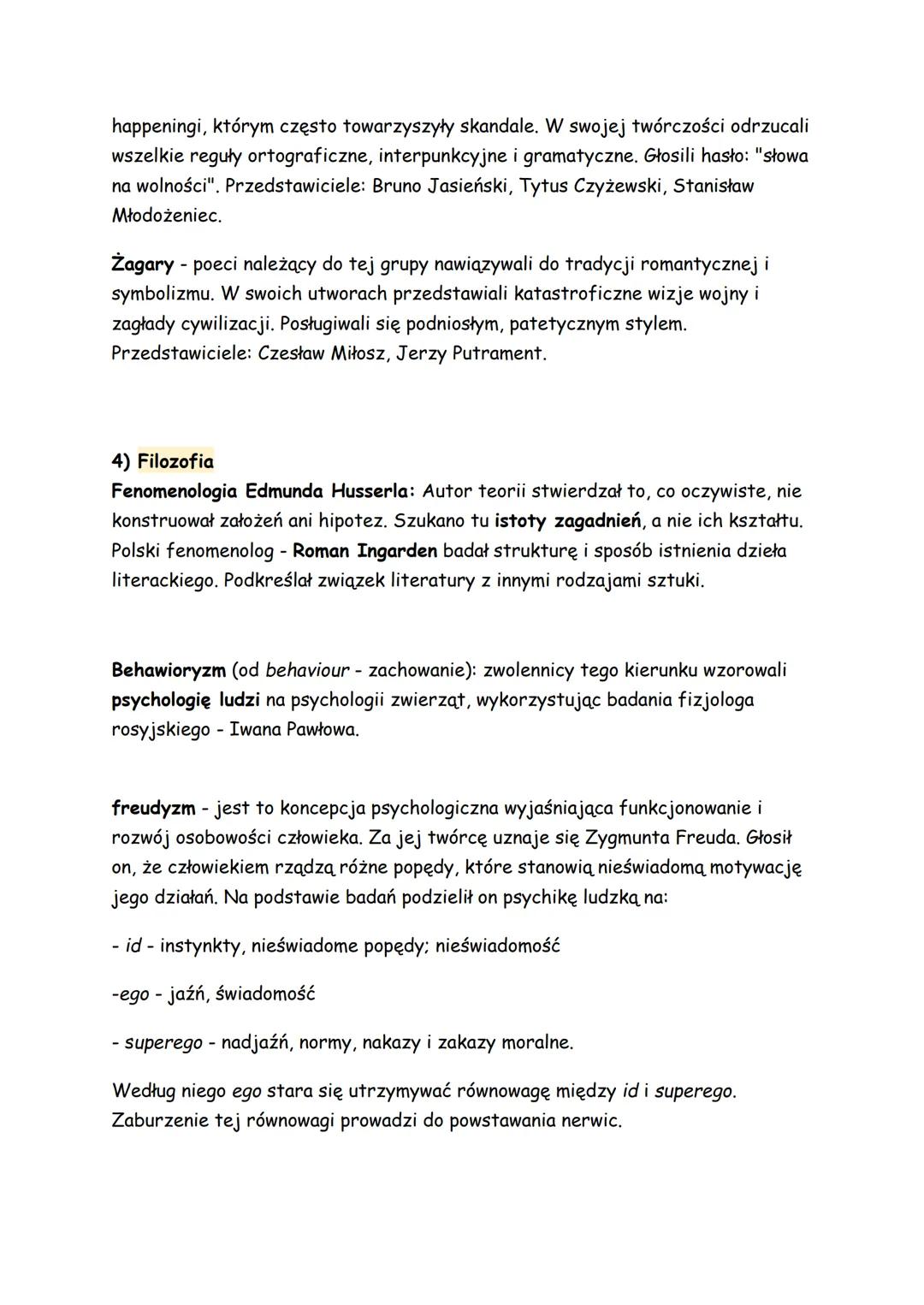 happeningi, którym często towarzyszyły skandale. W swojej twórczości odrzucali wszelkie reguły ortograficzne, interpunkcyjne i gramatyczne. Głosili hasło: "słowa na wolności". Przedstawiciele: Bruno Jasieński, Tytus Czyżewski, Stanisław Młodożeniec.

Żagary - poeci należący do tej grupy nawiązywali do tradycji romantycznej i symbolizmu. W swoich utworach przedstawiali katastroficzne wizje wojny i zagłady cywilizacji. Posługiwali się podniosłym, patetycznym stylem. Przedstawiciele: Czesław Miłosz, Jerzy Putrament.

4) Filozofia
Fenomenologia Edmunda Husserla: Autor teorii stwierdzał to, co oczywiste, nie konstruował założeń ani hipotez. Szukano tu istoty zagadnień, a nie ich kształtu. Polski fenomenolog - Roman Ingarden badał strukturę i sposób istnienia dzieła literackiego. Podkreślał związek literatury z innymi rodzajami sztuki.

Behawioryzm (od behaviour - zachowanie): zwolennicy tego kierunku wzorowali psychologię ludzi na psychologii zwierząt, wykorzystując badania fizjologa rosyjskiego - Iwana Pawłowa.

freudyzm - jest to koncepcja psychologiczna wyjaśniająca funkcjonowanie i rozwój osobowości człowieka. Za jej twórcę uznaje się Zygmunta Freuda. Głosił on, że człowiekiem rządzą różne popędy, które stanowią nieświadomą motywację jego działań. Na podstawie badań podzielił on psychikę ludzką na:

- id - instynkty, nieświadome popędy; nieświadomość

-ego - jaźń, świadomość

- superego - nadjaźń, normy, nakazy i zakazy moralne.

Według niego ego stara się utrzymywać równowagę między id i superego. Zaburzenie tej równowagi prowadzi do powstawania nerwic.